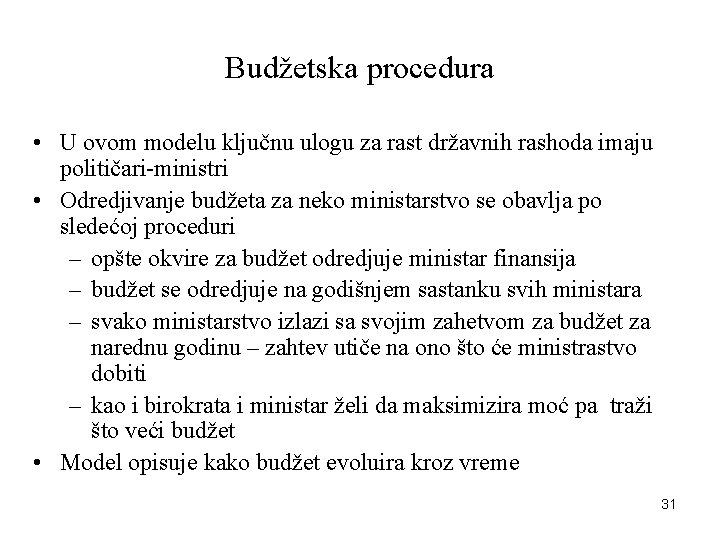 Budžetska procedura

• U ovom modelu ključnu ulogu za rast državnih rashoda imaju političari-ministri
• Odredjivanje budžeta za neko ministarstvo se obavlja po sledećoj proceduri
– opšte okvire za budžet odredjuje ministar finansija
– budžet se odredjuje na godišnjem sastanku svih ministara
– svako ministarstvo izlazi sa svojim zahetvom za budžet za narednu godinu – zahtev utiče na ono što će ministrastvo dobiti
– kao i birokrata i ministar želi da maksimizira moć pa traži što veći budžet
• Model opisuje kako budžet evoluira kroz vreme

31